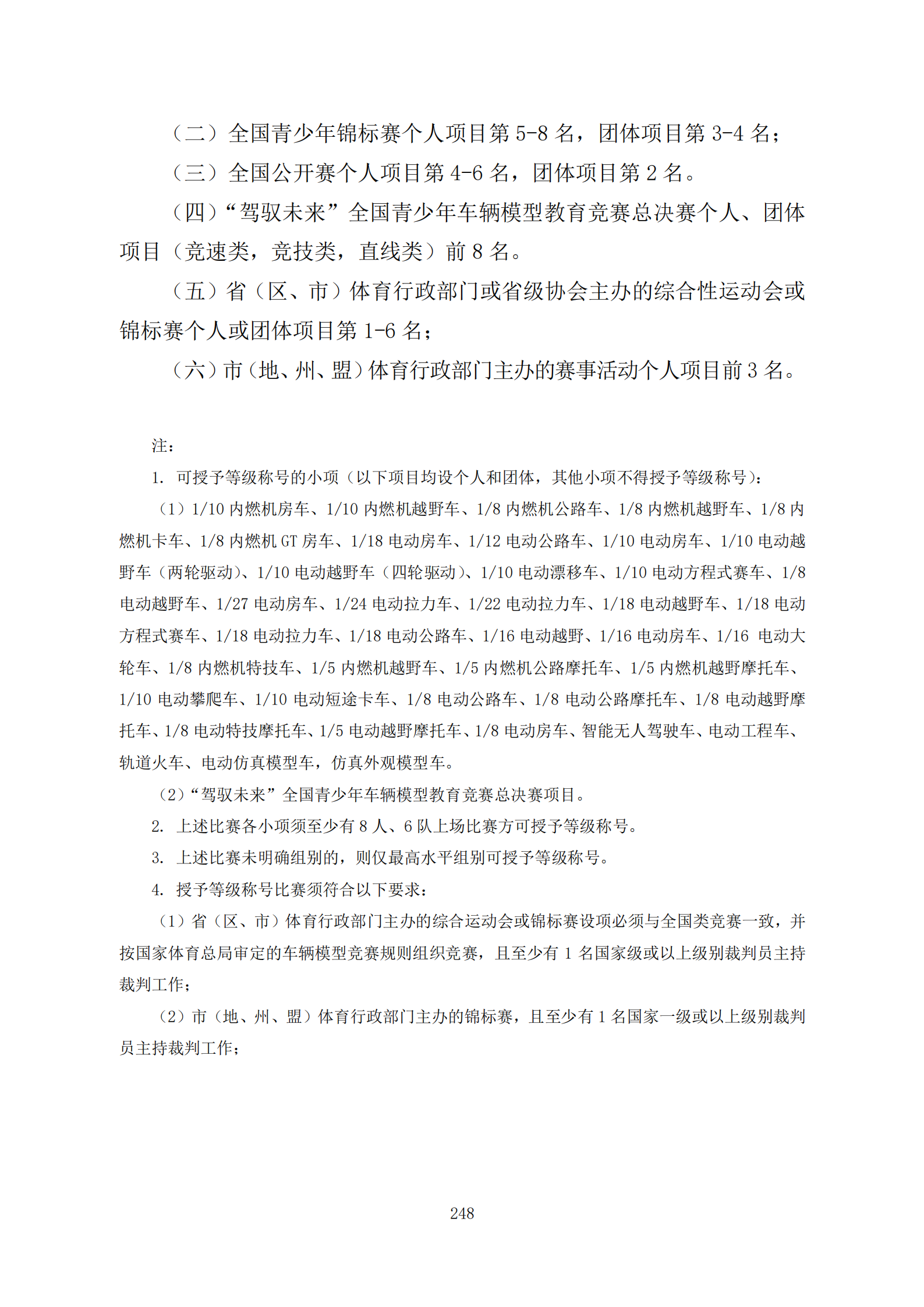 （二）全国青少年锦标赛个人项目第 5-8 名，团体项目第 3-4 名；

（三）全国公开赛个人项目第 4-6 名，团体项目第 2 名。

（四）“驾驭未来”全国青少年车辆模型教育竞赛总决赛个人、团体项目（竞速类，竞技类，直线类）前 8 名。

（五）省（区、市）体育行政部门或省级协会主办的综合性运动会或锦标赛个人或团体项目第 1-6 名；

（六）市（地、州、盟）体育行政部门主办的赛事活动个人项目前 3 名。

注：

1. 可授予等级称号的小项（以下项目均设个人和团体，其他小项不得授予等级称号）：

（1）1/10 内燃机房车、1/10 内燃机越野车、1/8 内燃机公路车、1/8 内燃机越野车、1/8 内燃机卡车、1/8 内燃机 GT 房车、1/18 电动房车、1/12 电动公路车、1/10 电动房车、1/10 电动越野车（两轮驱动）、1/10 电动越野车（四轮驱动）、1/10 电动漂移车、1/10 电动方程式赛车、1/8 电动越野车、1/27 电动房车、1/24 电动拉力车、1/22 电动拉力车、1/18 电动越野车、1/18 电动方程式赛车、1/18 电动拉力车、1/18 电动公路车、1/16 电动越野、1/16 电动房车、1/16 电动大轮车、1/8 内燃机特技车、1/5 内燃机越野车、1/5 内燃机公路摩托车、1/5 内燃机越野摩托车、1/10 电动攀爬车、1/10 电动短途卡车、1/8 电动公路车、1/8 电动公路摩托车、1/8 电动越野摩托车、1/8 电动特技摩托车、1/5 电动越野摩托车、1/8 电动房车、智能无人驾驶车、电动工程车、轨道火车、电动仿真模型车，仿真外观模型车。

（2）“驾驭未来”全国青少年车辆模型教育竞赛总决赛项目。

2. 上述比赛各小项须至少有 8 人、6 队上场比赛方可授予等级称号。

3. 上述比赛未明确组别的，则仅最高水平组别可授予等级称号。

4. 授予等级称号比赛须符合以下要求：

（1）省（区、市）体育行政部门主办的综合运动会或锦标赛设项必须与全国类竞赛一致，并按国家体育总局审定的车辆模型竞赛规则组织竞赛，且至少有 1 名国家级或以上级别裁判员主持裁判工作；

（2）市（地、州、盟）体育行政部门主办的锦标赛，且至少有 1 名国家一级或以上级别裁判员主持裁判工作；

248